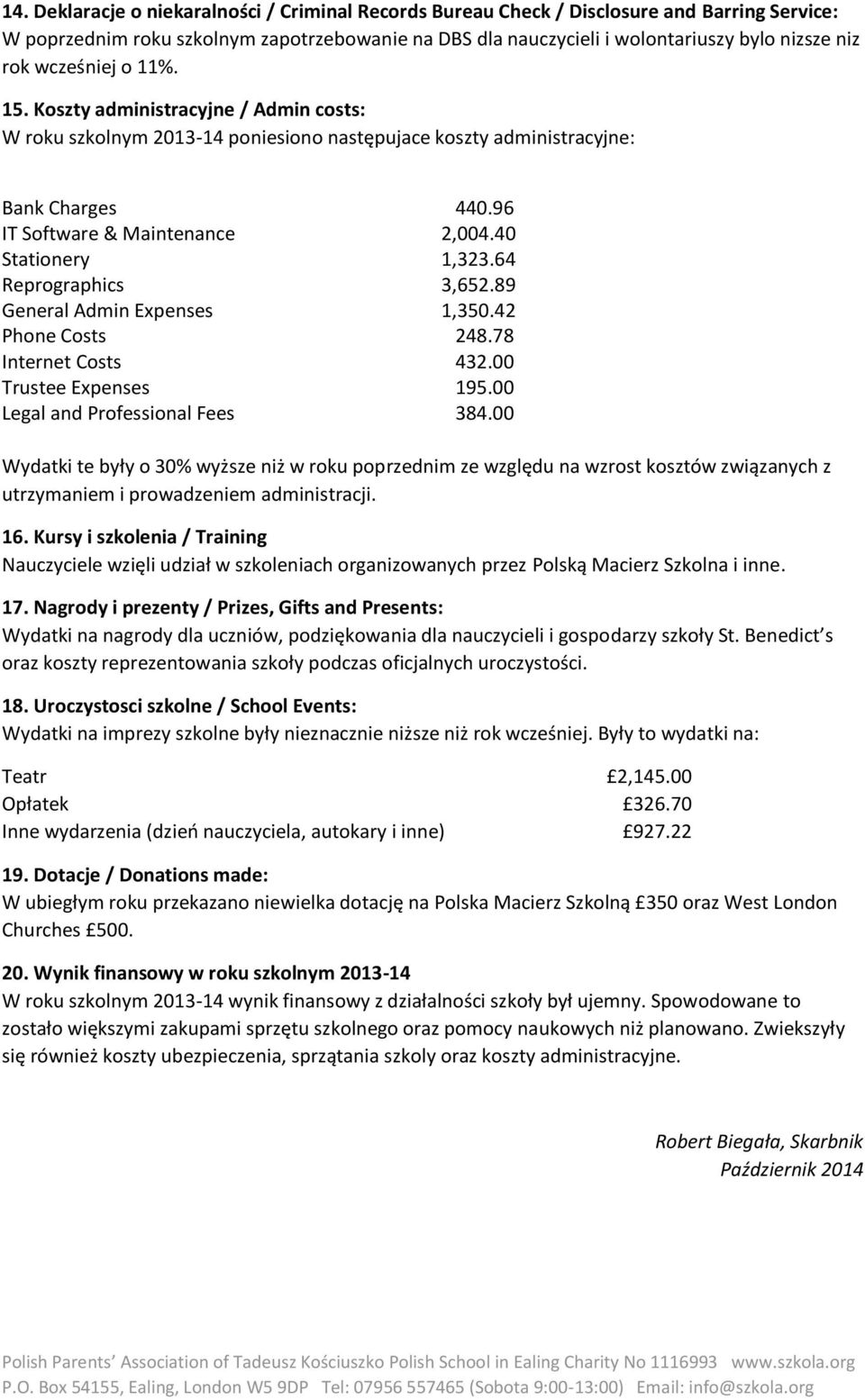 14. Deklaracje o niekaralności / Criminal Records Bureau Check / Disclosure and Barring Service:
W poprzednim roku szkolnym zapotrzebowanie na DBS dla nauczycieli i wolontariuszy bylo nizsze niz rok wcześniej o 11%.

15. Koszty administracyjne / Admin costs:
W roku szkolnym 2013-14 poniesiono następujace koszty administracyjne:

| | |
|---|---|
| Bank Charges | 440.96 |
| IT Software & Maintenance | 2,004.40 |
| Stationery | 1,323.64 |
| Reprographics | 3,652.89 |
| General Admin Expenses | 1,350.42 |
| Phone Costs | 248.78 |
| Internet Costs | 432.00 |
| Trustee Expenses | 195.00 |
| Legal and Professional Fees | 384.00 |

Wydatki te były o 30% wyższe niż w roku poprzednim ze względu na wzrost kosztów związanych z utrzymaniem i prowadzeniem administracji.

16. Kursy i szkolenia / Training
Nauczyciele wzięli udział w szkoleniach organizowanych przez Polską Macierz Szkolna i inne.

17. Nagrody i prezenty / Prizes, Gifts and Presents:
Wydatki na nagrody dla uczniów, podziękowania dla nauczycieli i gospodarzy szkoły St. Benedict s oraz koszty reprezentowania szkoły podczas oficjalnych uroczystości.

18. Uroczystosci szkolne / School Events:
Wydatki na imprezy szkolne były nieznacznie niższe niż rok wcześniej. Były to wydatki na:

| | |
|---|---|
| Teatr | £2,145.00 |
| Opłatek | £326.70 |
| Inne wydarzenia (dzień nauczyciela, autokary i inne) | £927.22 |

19. Dotacje / Donations made:
W ubiegłym roku przekazano niewielka dotację na Polska Macierz Szkolną £350 oraz West London Churches £500.

20. Wynik finansowy w roku szkolnym 2013-14
W roku szkolnym 2013-14 wynik finansowy z działalności szkoły był ujemny. Spowodowane to zostało większymi zakupami sprzętu szkolnego oraz pomocy naukowych niż planowano. Zwiekszyły się również koszty ubezpieczenia, sprzątania szkoly oraz koszty administracyjne.

Robert Biegała, Skarbnik
Październik 2014

Polish Parents Association of Tadeusz Kościuszko Polish School in Ealing Charity No 1116993 www.szkola.org
P.O. Box 54155, Ealing, London W5 9DP Tel: 07956 557465 (Sobota 9:00-13:00) Email: info@szkola.org